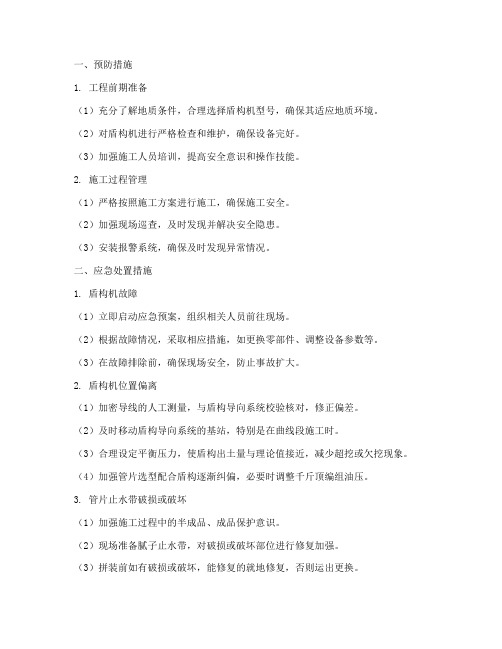 一、预防措施

1. 工程前期准备

（1）充分了解地质条件，合理选择盾构机型号，确保其适应地质环境。

（2）对盾构机进行严格检查和维护，确保设备完好。

（3）加强施工人员培训，提高安全意识和操作技能。

2. 施工过程管理

（1）严格按照施工方案进行施工，确保施工安全。

（2）加强现场巡查，及时发现并解决安全隐患。

（3）安装报警系统，确保及时发现异常情况。

二、应急处置措施

1. 盾构机故障

（1）立即启动应急预案，组织相关人员前往现场。

（2）根据故障情况，采取相应措施，如更换零部件、调整设备参数等。

（3）在故障排除前，确保现场安全，防止事故扩大。

2. 盾构机位置偏离

（1）加密导线的人工测量，与盾构导向系统校验核对，修正偏差。

（2）及时移动盾构导向系统的基站，特别是在曲线段施工时。

（3）合理设定平衡压力，使盾构出土量与理论值接近，减少超挖或欠挖现象。

（4）加强管片选型配合盾构逐渐纠偏，必要时调整千斤顶编组油压。

3. 管片止水带破损或破坏

（1）加强施工过程中的半成品、成品保护意识。

（2）现场准备腻子止水带，对破损或破坏部位进行修复加强。

（3）拼装前如有破损或破坏，能修复的就地修复，否则运出更换。